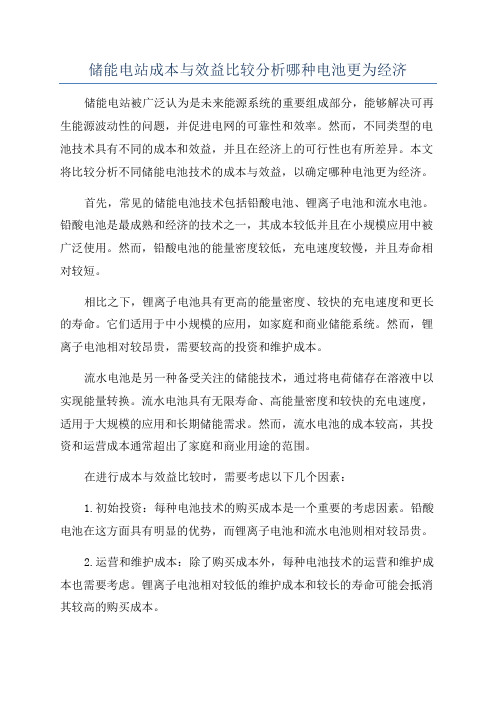 储能电站成本与效益比较分析哪种电池更为经济

储能电站被广泛认为是未来能源系统的重要组成部分，能够解决可再生能源波动性的问题，并促进电网的可靠性和效率。然而，不同类型的电池技术具有不同的成本和效益，并且在经济上的可行性也有所差异。本文将比较分析不同储能电池技术的成本与效益，以确定哪种电池更为经济。

首先，常见的储能电池技术包括铅酸电池、锂离子电池和流水电池。铅酸电池是最成熟和经济的技术之一，其成本较低并且在小规模应用中被广泛使用。然而，铅酸电池的能量密度较低，充电速度较慢，并且寿命相对较短。

相比之下，锂离子电池具有更高的能量密度、较快的充电速度和更长的寿命。它们适用于中小规模的应用，如家庭和商业储能系统。然而，锂离子电池相对较昂贵，需要较高的投资和维护成本。

流水电池是另一种备受关注的储能技术，通过将电荷储存在溶液中以实现能量转换。流水电池具有无限寿命、高能量密度和较快的充电速度，适用于大规模的应用和长期储能需求。然而，流水电池的成本较高，其投资和运营成本通常超出了家庭和商业用途的范围。

在进行成本与效益比较时，需要考虑以下几个因素：

1.初始投资：每种电池技术的购买成本是一个重要的考虑因素。铅酸电池在这方面具有明显的优势，而锂离子电池和流水电池则相对较昂贵。

2.运营和维护成本：除了购买成本外，每种电池技术的运营和维护成本也需要考虑。锂离子电池相对较低的维护成本和较长的寿命可能会抵消其较高的购买成本。